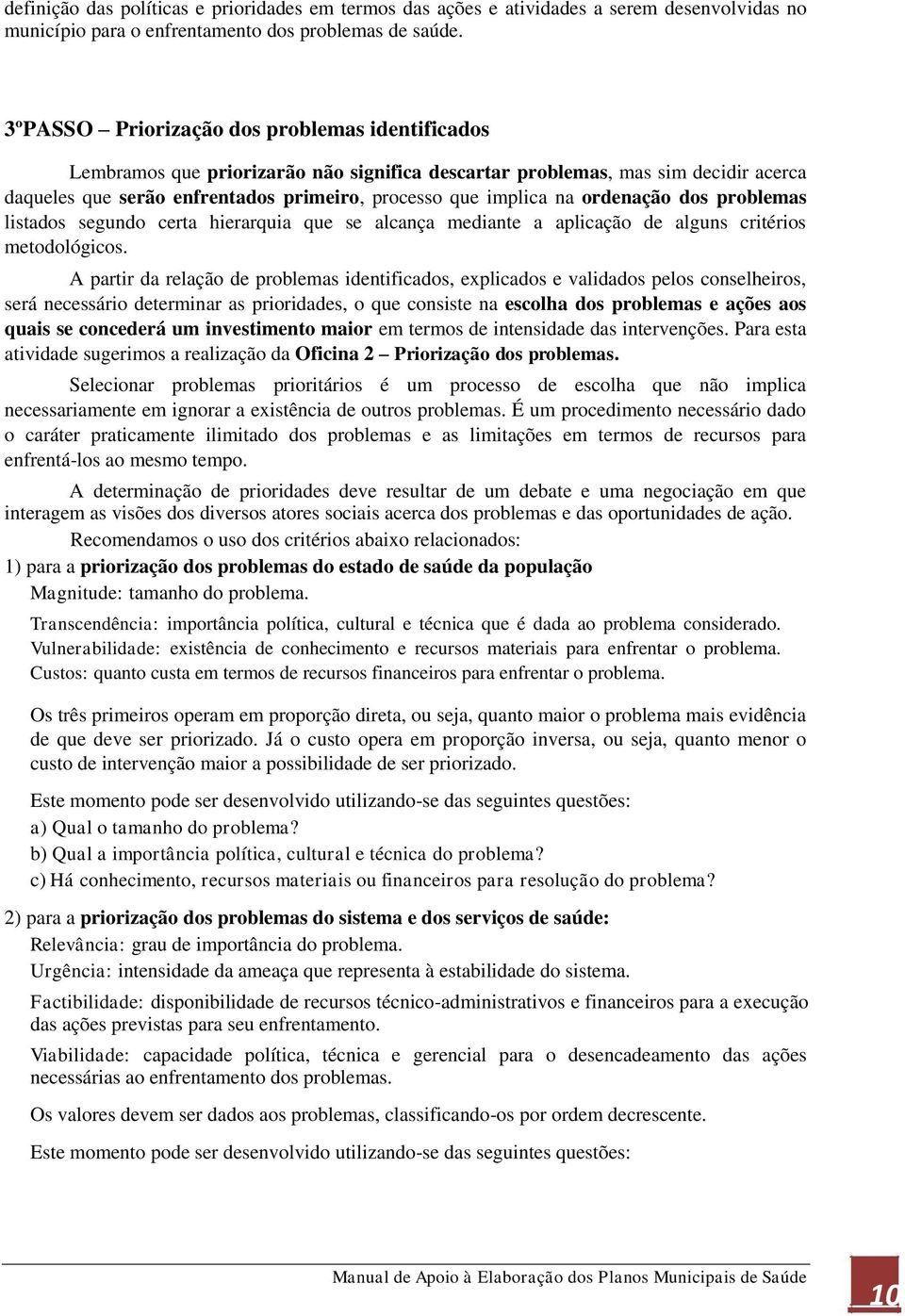 definição das políticas e prioridades em termos das ações e atividades a serem desenvolvidas no município para o enfrentamento dos problemas de saúde.

3ºPASSO – Priorização dos problemas identificados

Lembramos que priorizarão não significa descartar problemas, mas sim decidir acerca daqueles que serão enfrentados primeiro, processo que implica na ordenação dos problemas listados segundo certa hierarquia que se alcança mediante a aplicação de alguns critérios metodológicos.

A partir da relação de problemas identificados, explicados e validados pelos conselheiros, será necessário determinar as prioridades, o que consiste na escolha dos problemas e ações aos quais se concederá um investimento maior em termos de intensidade das intervenções. Para esta atividade sugerimos a realização da Oficina 2 – Priorização dos problemas.

Selecionar problemas prioritários é um processo de escolha que não implica necessariamente em ignorar a existência de outros problemas. É um procedimento necessário dado o caráter praticamente ilimitado dos problemas e as limitações em termos de recursos para enfrentá-los ao mesmo tempo.

A determinação de prioridades deve resultar de um debate e uma negociação em que interagem as visões dos diversos atores sociais acerca dos problemas e das oportunidades de ação.

Recomendamos o uso dos critérios abaixo relacionados:

1) para a priorização dos problemas do estado de saúde da população

Magnitude: tamanho do problema.

Transcendência: importância política, cultural e técnica que é dada ao problema considerado.

Vulnerabilidade: existência de conhecimento e recursos materiais para enfrentar o problema.

Custos: quanto custa em termos de recursos financeiros para enfrentar o problema.

Os três primeiros operam em proporção direta, ou seja, quanto maior o problema mais evidência de que deve ser priorizado. Já o custo opera em proporção inversa, ou seja, quanto menor o custo de intervenção maior a possibilidade de ser priorizado.

Este momento pode ser desenvolvido utilizando-se das seguintes questões:

a) Qual o tamanho do problema?

b) Qual a importância política, cultural e técnica do problema?

c) Há conhecimento, recursos materiais ou financeiros para resolução do problema?

2) para a priorização dos problemas do sistema e dos serviços de saúde:

Relevância: grau de importância do problema.

Urgência: intensidade da ameaça que representa à estabilidade do sistema.

Factibilidade: disponibilidade de recursos técnico-administrativos e financeiros para a execução das ações previstas para seu enfrentamento.

Viabilidade: capacidade política, técnica e gerencial para o desencadeamento das ações necessárias ao enfrentamento dos problemas.

Os valores devem ser dados aos problemas, classificando-os por ordem decrescente.

Este momento pode ser desenvolvido utilizando-se das seguintes questões:

Manual de Apoio à Elaboração dos Planos Municipais de Saúde

10